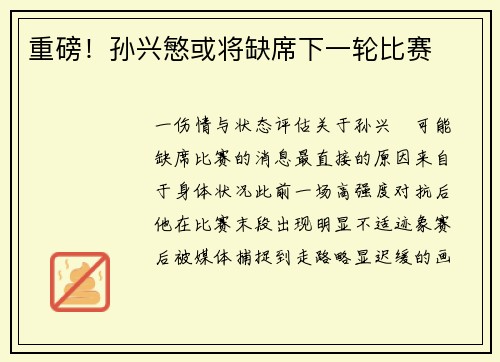 重磅！孙兴慜或将缺席下一轮比赛

一伤情与状态评估关于孙兴 可能缺席比赛的消息最直接的原因来自于身体状况此前一场高强度对抗后他在比赛末段出现明显不适迹象赛后被媒体捕捉到走路略显迟缓的画